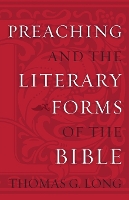 PREACHING
AND THE
LITERARY
FORMS
OF THE
BIBLE

THOMAS G. LONG